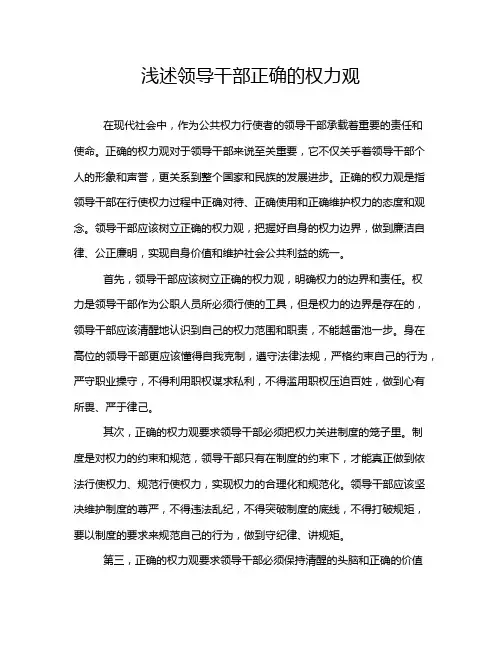 浅述领导干部正确的权力观

在现代社会中，作为公共权力行使者的领导干部承载着重要的责任和使命。正确的权力观对于领导干部来说至关重要，它不仅关乎着领导干部个人的形象和声誉，更关系到整个国家和民族的发展进步。正确的权力观是指领导干部在行使权力过程中正确对待、正确使用和正确维护权力的态度和观念。领导干部应该树立正确的权力观，把握好自身的权力边界，做到廉洁自律、公正廉明，实现自身价值和维护社会公共利益的统一。

首先，领导干部应该树立正确的权力观，明确权力的边界和责任。权力是领导干部作为公职人员所必须行使的工具，但是权力的边界是存在的，领导干部应该清醒地认识到自己的权力范围和职责，不能越雷池一步。身在高位的领导干部更应该懂得自我克制，遵守法律法规，严格约束自己的行为，严守职业操守，不得利用职权谋求私利，不得滥用职权压迫百姓，做到心有所畏、严于律己。

其次，正确的权力观要求领导干部必须把权力关进制度的笼子里。制度是对权力的约束和规范，领导干部只有在制度的约束下，才能真正做到依法行使权力、规范行使权力，实现权力的合理化和规范化。领导干部应该坚决维护制度的尊严，不得违法乱纪，不得突破制度的底线，不得打破规矩，要以制度的要求来规范自己的行为，做到守纪律、讲规矩。

第三，正确的权力观要求领导干部必须保持清醒的头脑和正确的价值